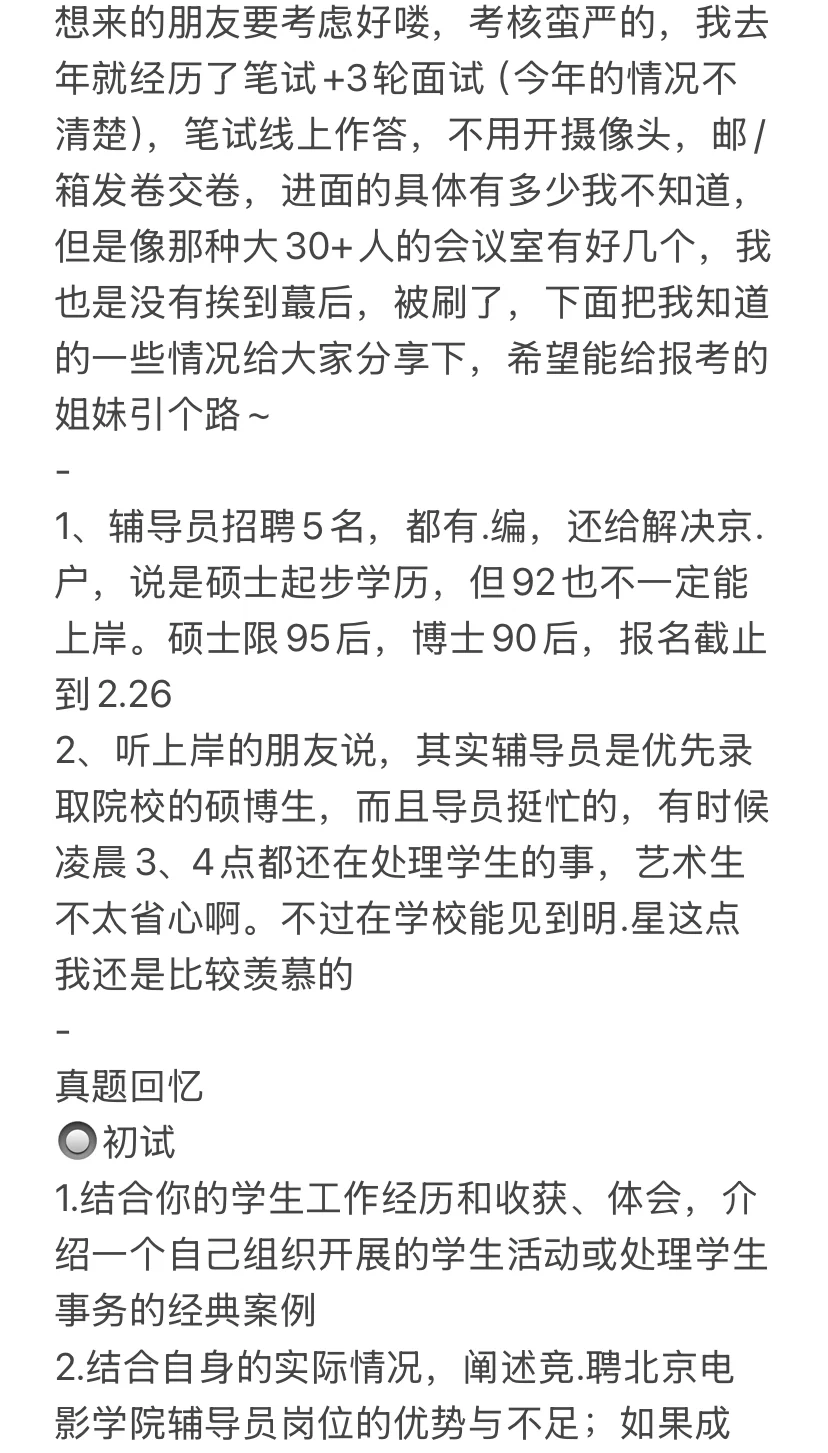 想来的朋友要考虑好喽，考核蛮严的，我去年就经历了笔试+3轮面试（今年的情况不清楚），笔试线上作答，不用开摄像头，邮/箱发卷交卷，进面的具体有多少我不知道，但是像那种大30+人的会议室有好几个，我也是没有挨到蕞后，被刷了，下面把我知道的一些情况给大家分享下，希望能给报考的姐妹引个路～
-
1、辅导员招聘5名，都有.编，还给解决京.户，说是硕士起步学历，但92也不一定能上岸。硕士限95后，博士90后，报名截止到2.26
2、听上岸的朋友说，其实辅导员是优先录取院校的硕博生，而且导员挺忙的，有时候凌晨3、4点都还在处理学生的事，艺术生不太省心啊。不过在学校能见到明.星这点我还是比较羡慕的
-
真题回忆
初试
1.结合你的学生工作经历和收获、体会，介绍一个自己组织开展的学生活动或处理学生事务的经典案例
2.结合自身的实际情况，阐述竞.聘北京电影学院辅导员岗位的优势与不足；如果成